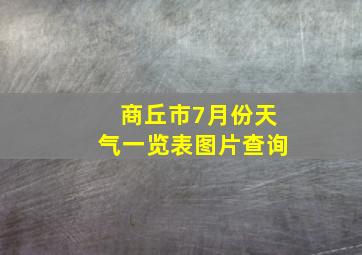 商丘市7月份天气一览表图片查询